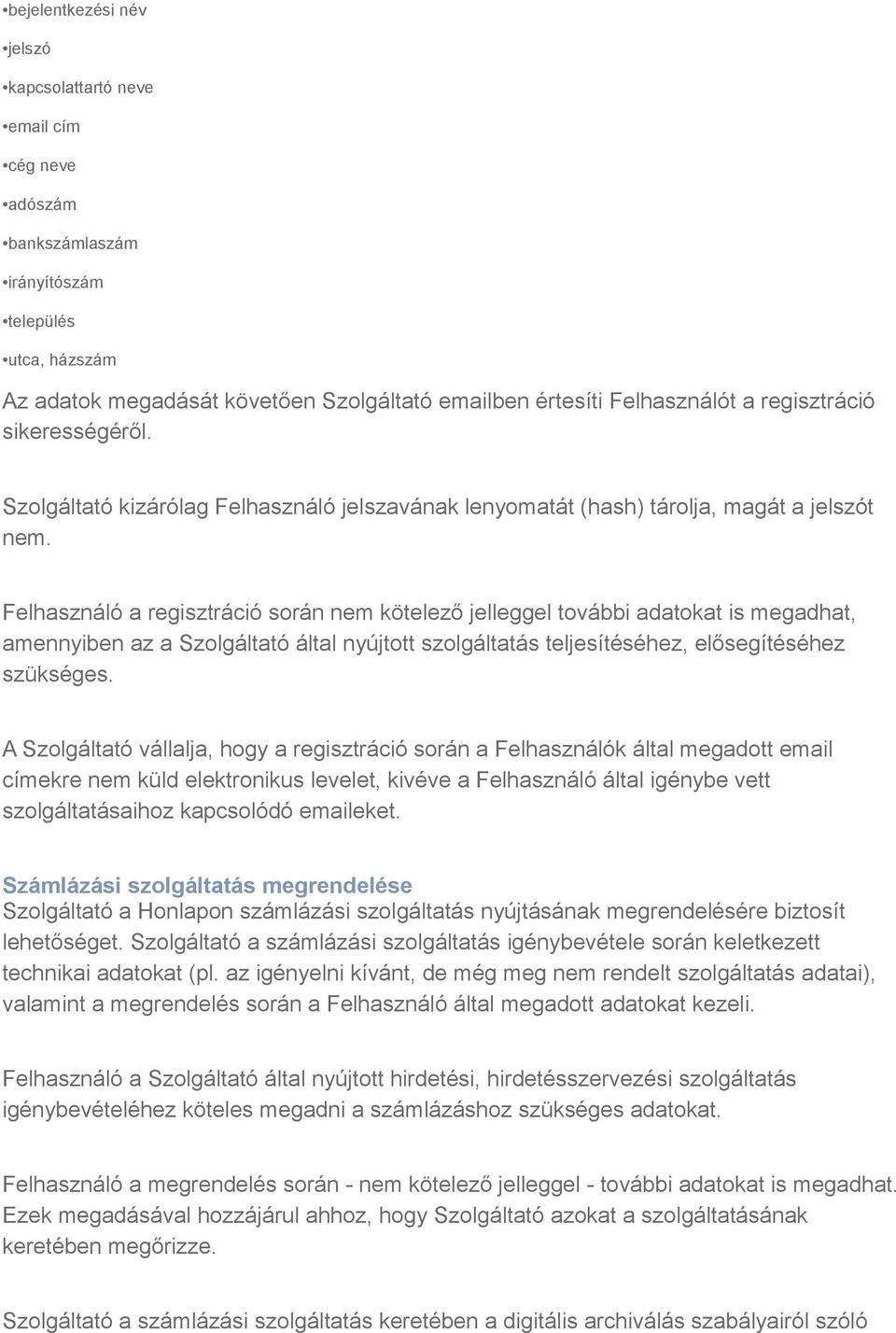 •bejelentkezési név

•jelszó

•kapcsolattartó neve

•email cím

•cég neve

•adószám

•bankszámlaszám

•irányítószám

•település

•utca, házszám

Az adatok megadását követően Szolgáltató emailben értesíti Felhasználót a regisztráció sikerességéről.

Szolgáltató kizárólag Felhasználó jelszavának lenyomatát (hash) tárolja, magát a jelszót nem.

Felhasználó a regisztráció során nem kötelező jelleggel további adatokat is megadhat, amennyiben az a Szolgáltató által nyújtott szolgáltatás teljesítéséhez, elősegítéséhez szükséges.

A Szolgáltató vállalja, hogy a regisztráció során a Felhasználók által megadott email címekre nem küld elektronikus levelet, kivéve a Felhasználó által igénybe vett szolgáltatásaihoz kapcsolódó emaileket.

Számlázási szolgáltatás megrendelése
Szolgáltató a Honlapon számlázási szolgáltatás nyújtásának megrendelésére biztosít lehetőséget. Szolgáltató a számlázási szolgáltatás igénybevétele során keletkezett technikai adatokat (pl. az igényelni kívánt, de még meg nem rendelt szolgáltatás adatai), valamint a megrendelés során a Felhasználó által megadott adatokat kezeli.

Felhasználó a Szolgáltató által nyújtott hirdetési, hirdetésszervezési szolgáltatás igénybevételéhez köteles megadni a számlázáshoz szükséges adatokat.

Felhasználó a megrendelés során - nem kötelező jelleggel - további adatokat is megadhat. Ezek megadásával hozzájárul ahhoz, hogy Szolgáltató azokat a szolgáltatásának keretében megőrizze.

Szolgáltató a számlázási szolgáltatás keretében a digitális archiválás szabályairól szóló